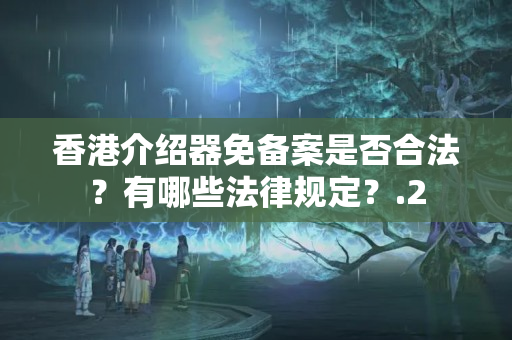 香港介绍器免备案是否合法？有哪些法律规定？.2